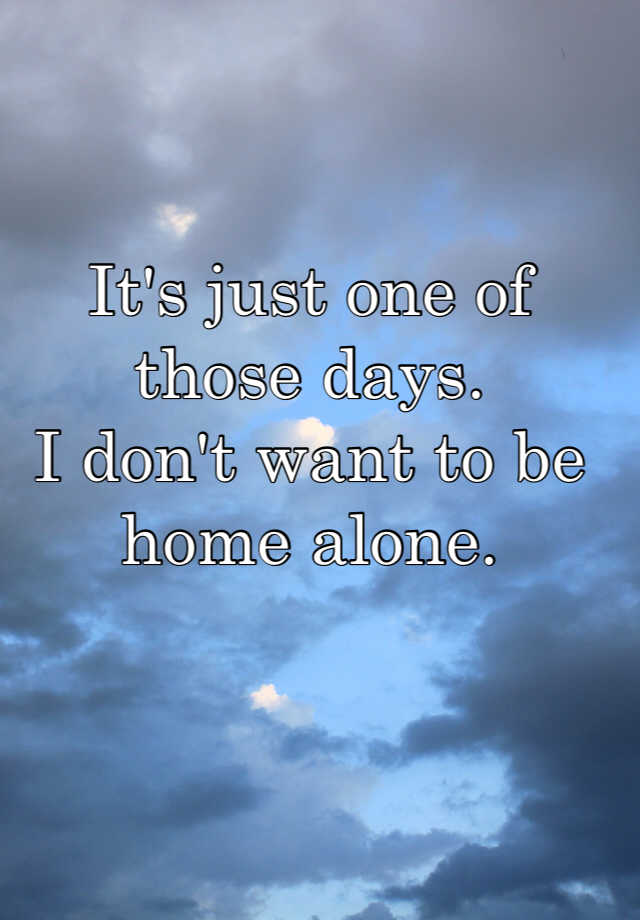 It's just one of those days.
I don't want to be home alone.